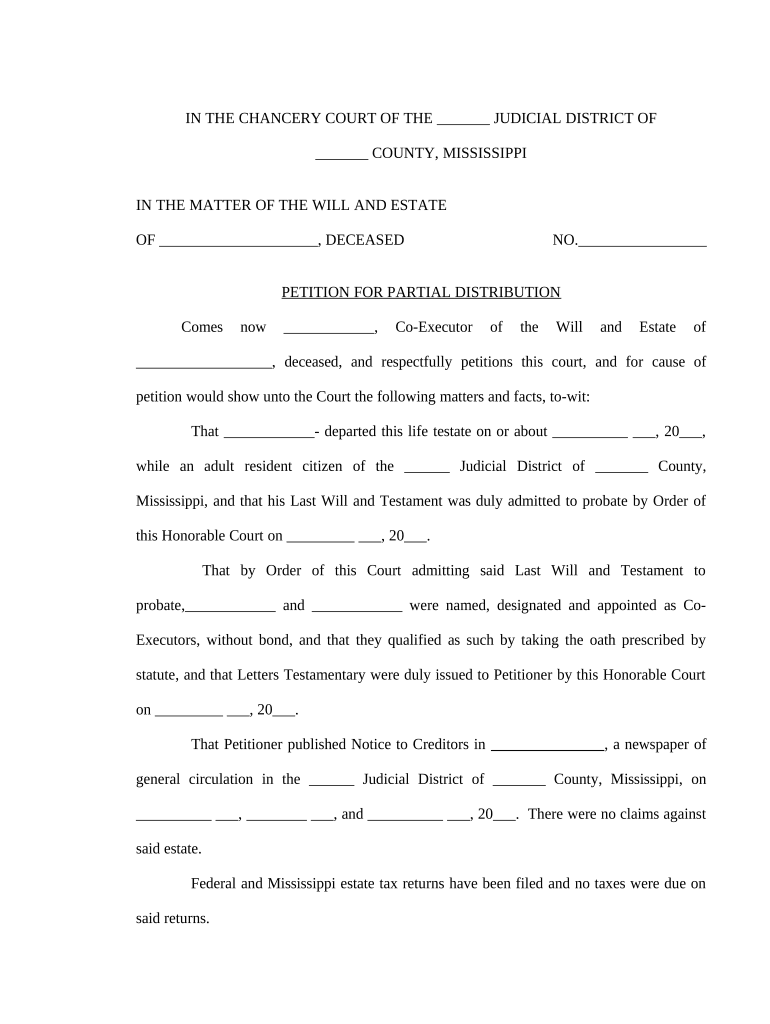 IN THE CHANCERY COURT OF THE _______ JUDICIAL DISTRICT OF

_______ COUNTY, MISSISSIPPI

IN THE MATTER OF THE WILL AND ESTATE

OF _____________________, DECEASED NO._________________

PETITION FOR PARTIAL DISTRIBUTION

Comes now ____________, Co-Executor of the Will and Estate of __________________, deceased, and respectfully petitions this court, and for cause of petition would show unto the Court the following matters and facts, to-wit:

That ____________- departed this life testate on or about __________ ___, 20___, while an adult resident citizen of the ______ Judicial District of _______ County, Mississippi, and that his Last Will and Testament was duly admitted to probate by Order of this Honorable Court on _________ ___, 20___.

That by Order of this Court admitting said Last Will and Testament to probate,____________ and ____________ were named, designated and appointed as Co-Executors, without bond, and that they qualified as such by taking the oath prescribed by statute, and that Letters Testamentary were duly issued to Petitioner by this Honorable Court on _________ ___, 20___.

That Petitioner published Notice to Creditors in _______________, a newspaper of general circulation in the ______ Judicial District of _______ County, Mississippi, on __________ ___, ________ ___, and __________ ___, 20___. There were no claims against said estate.

Federal and Mississippi estate tax returns have been filed and no taxes were due on said returns.